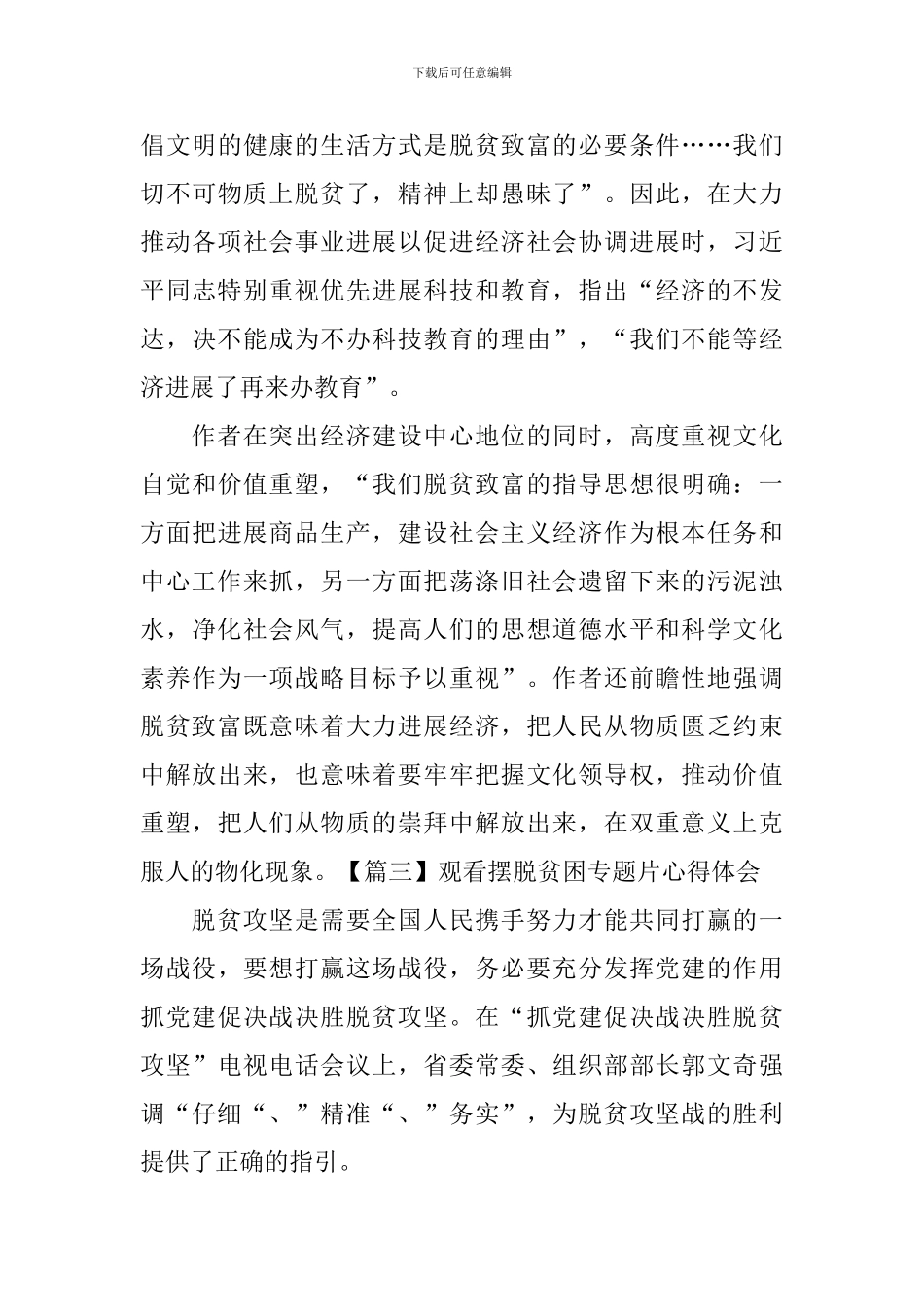 下载后可任意编辑

倡文明的健康的生活方式是脱贫致富的必要条件……我们切不可物质上脱贫了，精神上却愚昧了”。因此，在大力推动各项社会事业进展以促进经济社会协调进展时，习近平同志特别重视优先进展科技和教育，指出“经济的不发达，决不能成为不办科技教育的理由”，“我们不能等经济进展了再来办教育”。

作者在突出经济建设中心地位的同时，高度重视文化自觉和价值重塑，“我们脱贫致富的指导思想很明确：一方面把进展商品生产，建设社会主义经济作为根本任务和中心工作来抓，另一方面把荡涤旧社会遗留下来的污泥浊水，净化社会风气，提高人们的思想道德水平和科学文化素养作为一项战略目标予以重视”。作者还前瞻性地强调脱贫致富既意味着大力进展经济，把人民从物质匮乏约束中解放出来，也意味着要牢牢把握文化领导权，推动价值重塑，把人们从物质的崇拜中解放出来，在双重意义上克服人的物化现象。【篇三】观看摆脱贫困专题片心得体会

脱贫攻坚是需要全国人民携手努力才能共同打赢的一场战役，要想打赢这场战役，务必要充分发挥党建的作用抓党建促决战决胜脱贫攻坚。在“抓党建促决战决胜脱贫攻坚”电视电话会议上，省委常委、组织部部长郭文奇强调“仔细“、”精准“、”务实”，为脱贫攻坚战的胜利提供了正确的指引。